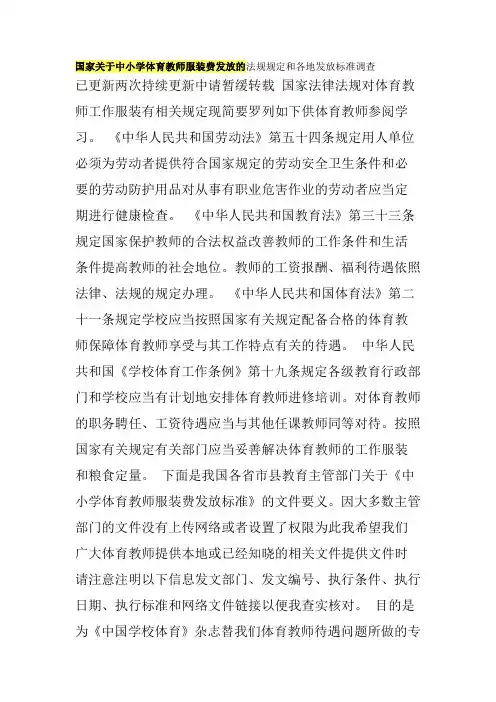 国家关于中小学体育教师服装费发放的法规规定和各地发放标准调查

已更新两次持续更新中请暂缓转载 国家法律法规对体育教师工作服装有相关规定现简要罗列如下供体育教师参阅学习。 《中华人民共和国劳动法》第五十四条规定用人单位必须为劳动者提供符合国家规定的劳动安全卫生条件和必要的劳动防护用品对从事有职业危害作业的劳动者应当定期进行健康检查。 《中华人民共和国教育法》第三十三条规定国家保护教师的合法权益改善教师的工作条件和生活条件提高教师的社会地位。教师的工资报酬、福利待遇依照法律、法规的规定办理。 《中华人民共和国体育法》第二十一条规定学校应当按照国家有关规定配备合格的体育教师保障体育教师享受与其工作特点有关的待遇。 中华人民共和国《学校体育工作条例》第十九条规定各级教育行政部门和学校应当有计划地安排体育教师进修培训。对体育教师的职务聘任、工资待遇应当与其他任课教师同等对待。按照国家有关规定有关部门应当妥善解决体育教师的工作服装和粮食定量。 下面是我国各省市县教育主管部门关于《中小学体育教师服装费发放标准》的文件要义。因大多数主管部门的文件没有上传网络或者设置了权限为此我希望我们广大体育教师提供本地或已经知晓的相关文件提供文件时请注意注明以下信息发文部门、发文编号、执行条件、执行日期、执行标准和网络文件链接以便我查实核对。 目的是为《中国学校体育》杂志替我们体育教师待遇问题所做的专